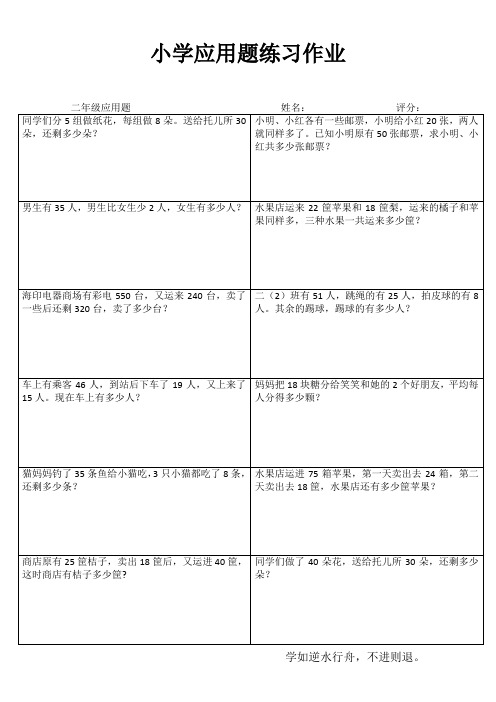 小学应用题练习作业

二年级应用题　　姓名：　　评分：

| | |
|---|---|
| 同学们分 5 组做纸花，每组做 8 朵。送给托儿所 30 朵，还剩多少朵？ | 小明、小红各有一些邮票，小明给小红 20 张，两人就同样多了。已知小明原有 50 张邮票，求小明、小红共多少张邮票？ |
| 男生有 35 人，男生比女生少 2 人，女生有多少人？ | 水果店运来 22 筐苹果和 18 筐梨，运来的橘子和苹果同样多，三种水果一共运来多少筐？ |
| 海印电器商场有彩电 550 台，又运来 240 台，卖了一些后还剩 320 台，卖了多少台？ | 二（2）班有 51 人，跳绳的有 25 人，拍皮球的有 8 人。其余的踢球，踢球的有多少人？ |
| 车上有乘客 46 人，到站后下车了 19 人，又上来了 15 人。现在车上有多少人？ | 妈妈把 18 块糖分给笑笑和她的 2 个好朋友，平均每人分得多少颗？ |
| 猫妈妈钓了 35 条鱼给小猫吃，3 只小猫都吃了 8 条，还剩多少条？ | 水果店运进 75 箱苹果，第一天卖出去 24 箱，第二天卖出去 18 筐，水果店还有多少筐苹果？ |
| 商店原有 25 筐桔子，卖出 18 筐后，又运进 40 筐，这时商店有桔子多少筐？ | 同学们做了 40 朵花，送给托儿所 30 朵，还剩多少朵？ |

学如逆水行舟，不进则退。